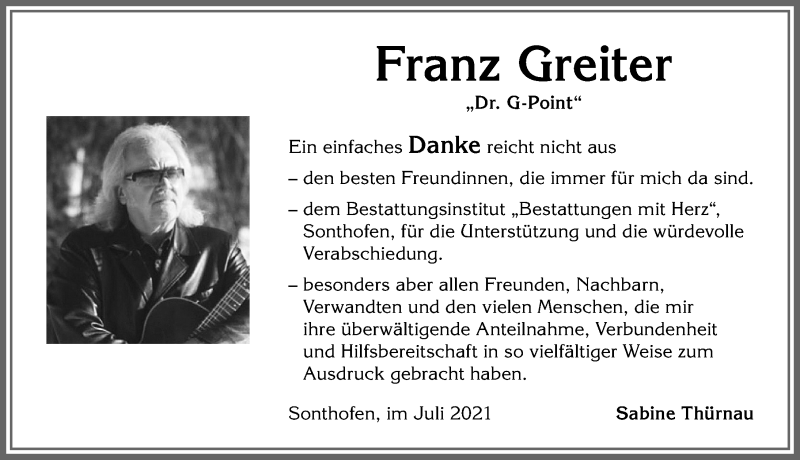 Franz Greiter

„Dr. G-Point“

Ein einfaches Danke reicht nicht aus

– den besten Freundinnen, die immer für mich da sind.

– dem Bestattungsinstitut „Bestattungen mit Herz“, Sonthofen, für die Unterstützung und die würdevolle Verabschiedung.

– besonders aber allen Freunden, Nachbarn, Verwandten und den vielen Menschen, die mir ihre überwältigende Anteilnahme, Verbundenheit und Hilfsbereitschaft in so vielfältiger Weise zum Ausdruck gebracht haben.

Sonthofen, im Juli 2021

Sabine Thürnau